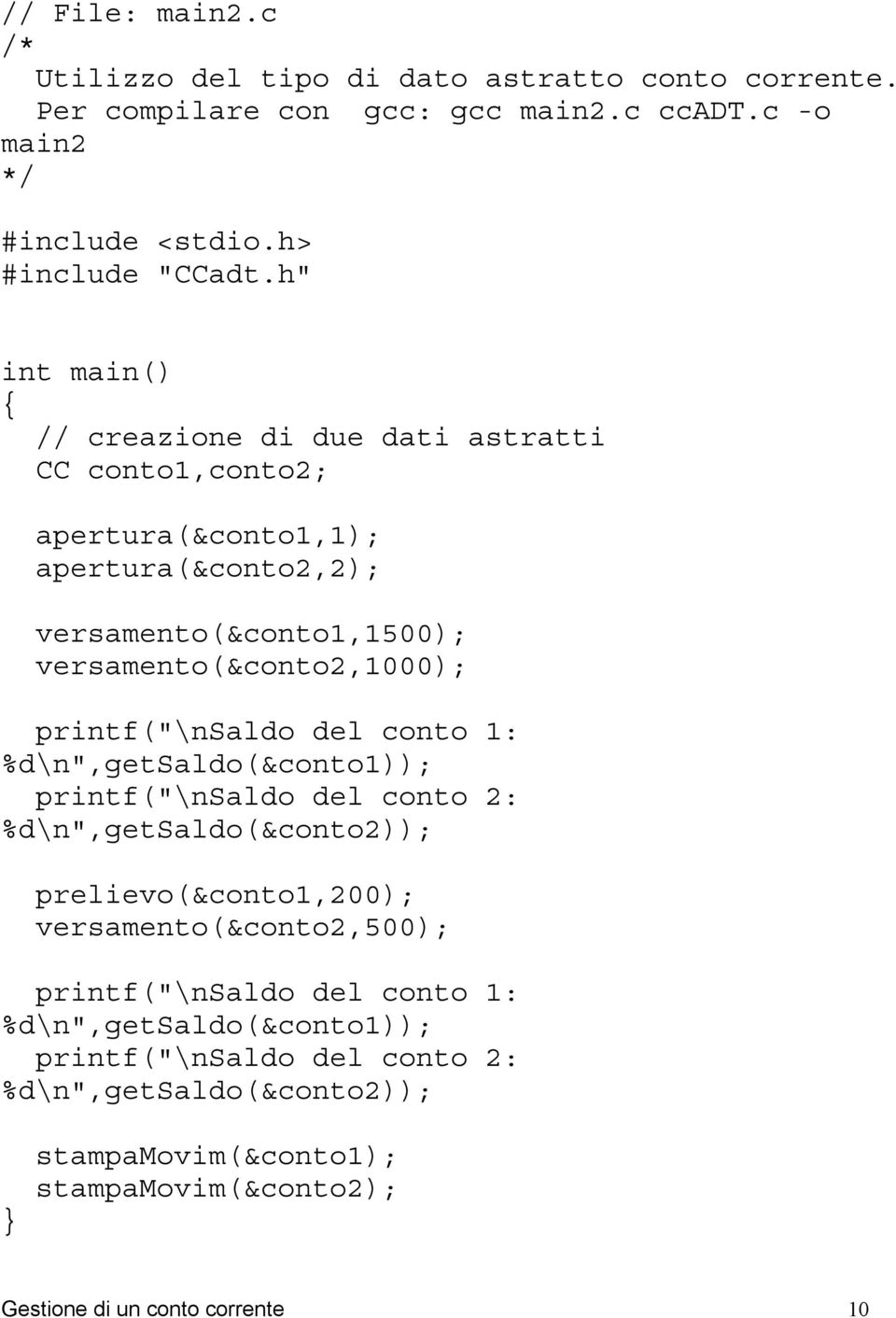 // File: main2.c
/*
  Utilizzo del tipo di dato astratto conto corrente.
  Per compilare con  gcc: gcc main2.c ccADT.c -o
main2
*/

#include <stdio.h>
#include "CCadt.h"

int main()
{
  // creazione di due dati astratti
  CC conto1,conto2;

  apertura(&conto1,1);
  apertura(&conto2,2);

  versamento(&conto1,1500);
  versamento(&conto2,1000);

  printf("\nSaldo del conto 1:
%d\n",getSaldo(&conto1));
  printf("\nSaldo del conto 2:
%d\n",getSaldo(&conto2));

  prelievo(&conto1,200);
  versamento(&conto2,500);

  printf("\nSaldo del conto 1:
%d\n",getSaldo(&conto1));
  printf("\nSaldo del conto 2:
%d\n",getSaldo(&conto2));

  stampaMovim(&conto1);
  stampaMovim(&conto2);
}

Gestione di un conto corrente 10